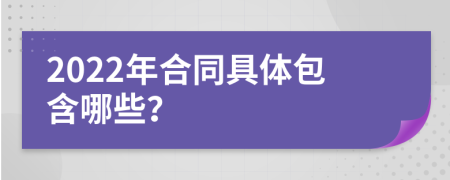 2022年合同具体包含哪些?